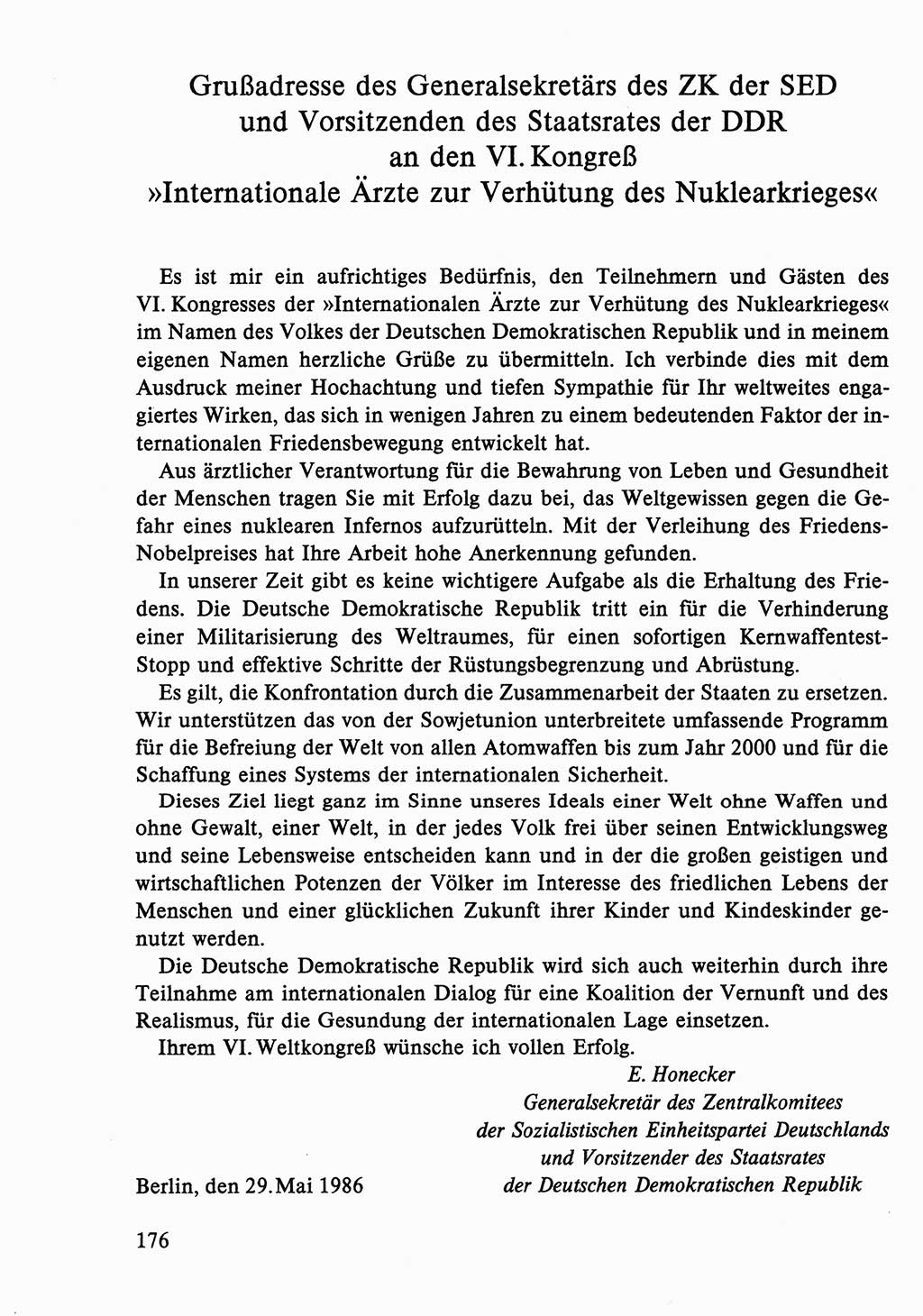 Grußadresse des Generalsekretärs des ZK der SED und Vorsitzenden des Staatsrates der DDR an den VI. Kongreß »Internationale Ärzte zur Verhütung des Nuklearkrieges«

Es ist mir ein aufrichtiges Bedürfnis, den Teilnehmern und Gästen des VI. Kongresses der »Internationalen Ärzte zur Verhütung des Nuklearkrieges« im Namen des Volkes der Deutschen Demokratischen Republik und in meinem eigenen Namen herzliche Grüße zu übermitteln. Ich verbinde dies mit dem Ausdruck meiner Hochachtung und tiefen Sympathie für Ihr weltweites engagiertes Wirken, das sich in wenigen Jahren zu einem bedeutenden Faktor der internationalen Friedensbewegung entwickelt hat.

Aus ärztlicher Verantwortung für die Bewahrung von Leben und Gesundheit der Menschen tragen Sie mit Erfolg dazu bei, das Weltgewissen gegen die Gefahr eines nuklearen Infernos aufzurütteln. Mit der Verleihung des Friedens-Nobelpreises hat Ihre Arbeit hohe Anerkennung gefunden.

In unserer Zeit gibt es keine wichtigere Aufgabe als die Erhaltung des Friedens. Die Deutsche Demokratische Republik tritt ein für die Verhinderung einer Militarisierung des Weltraumes, für einen sofortigen Kernwaffentest-Stopp und effektive Schritte der Rüstungsbegrenzung und Abrüstung.

Es gilt, die Konfrontation durch die Zusammenarbeit der Staaten zu ersetzen. Wir unterstützen das von der Sowjetunion unterbreitete umfassende Programm für die Befreiung der Welt von allen Atomwaffen bis zum Jahr 2000 und für die Schaffung eines Systems der internationalen Sicherheit.

Dieses Ziel liegt ganz im Sinne unseres Ideals einer Welt ohne Waffen und ohne Gewalt, einer Welt, in der jedes Volk frei über seinen Entwicklungsweg und seine Lebensweise entscheiden kann und in der die großen geistigen und wirtschaftlichen Potenzen der Völker im Interesse des friedlichen Lebens der Menschen und einer glücklichen Zukunft ihrer Kinder und Kindeskinder genutzt werden.

Die Deutsche Demokratische Republik wird sich auch weiterhin durch ihre Teilnahme am internationalen Dialog für eine Koalition der Vernunft und des Realismus, für die Gesundung der internationalen Lage einsetzen.

Ihrem VI. Weltkongreß wünsche ich vollen Erfolg.

E. Honecker
Generalsekretär des Zentralkomitees der Sozialistischen Einheitspartei Deutschlands und Vorsitzender des Staatsrates der Deutschen Demokratischen Republik

Berlin, den 29. Mai 1986

176